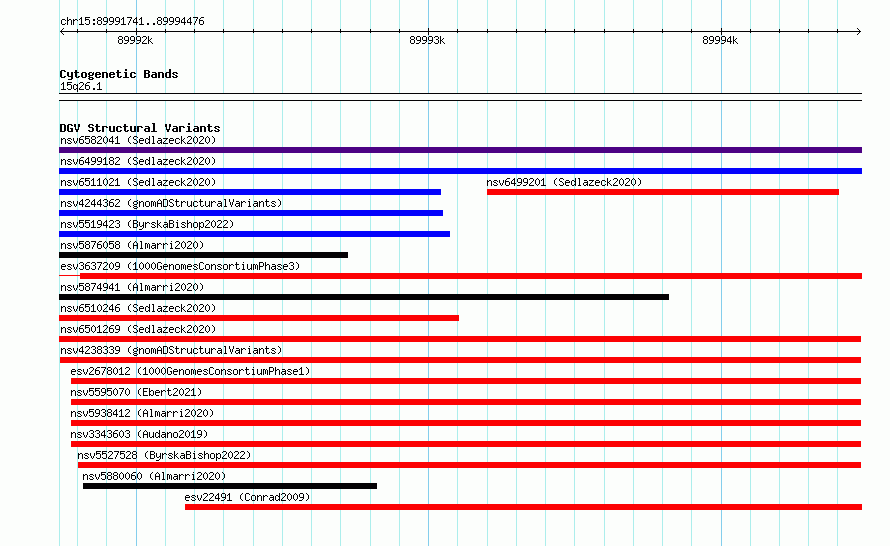 chr15:89991741..89994476

89992k

89993k

89994k

Cytogenetic Bands
15q26.1

DGV Structural Variants
nsv6582041 (Sedlazeck2020)
nsv6499182 (Sedlazeck2020)
nsv6511021 (Sedlazeck2020)
nsv6499201 (Sedlazeck2020)
nsv4244362 (gnomADStructuralVariants)
nsv5519423 (ByrskaBishop2022)
nsv5876058 (Almarri2020)
esv3637209 (1000GenomesConsortiumPhase3)
nsv5874941 (Almarri2020)
nsv6510246 (Sedlazeck2020)
nsv6501269 (Sedlazeck2020)
nsv4238339 (gnomADStructuralVariants)
esv2678012 (1000GenomesConsortiumPhase1)
nsv5595070 (Ebert2021)
nsv5938412 (Almarri2020)
nsv3343603 (Audano2019)
nsv5527528 (ByrskaBishop2022)
nsv5880060 (Almarri2020)
esv22491 (Conrad2009)